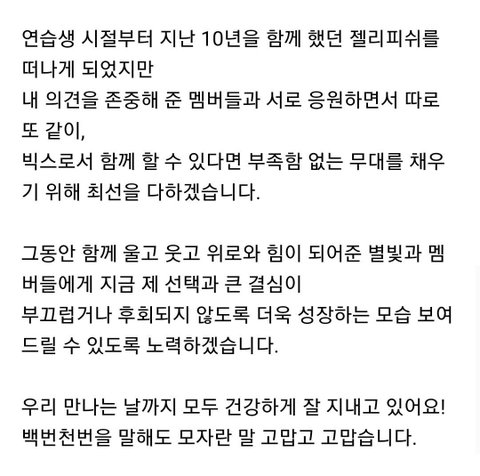 연습생 시절부터 지난 10년을 함께 했던 젤리피쉬를 떠나게 되었지만
내 의견을 존중해 준 멤버들과 서로 응원하면서 따로 또 같이,
빅스로서 함께 할 수 있다면 부족함 없는 무대를 채우기 위해 최선을 다하겠습니다.

그동안 함께 울고 웃고 위로와 힘이 되어준 별빛과 멤버들에게 지금 제 선택과 큰 결심이
부끄럽거나 후회되지 않도록 더욱 성장하는 모습 보여드릴 수 있도록 노력하겠습니다.

우리 만나는 날까지 모두 건강하게 잘 지내고 있어요!
백번천번을 말해도 모자란 말 고맙고 고맙습니다.